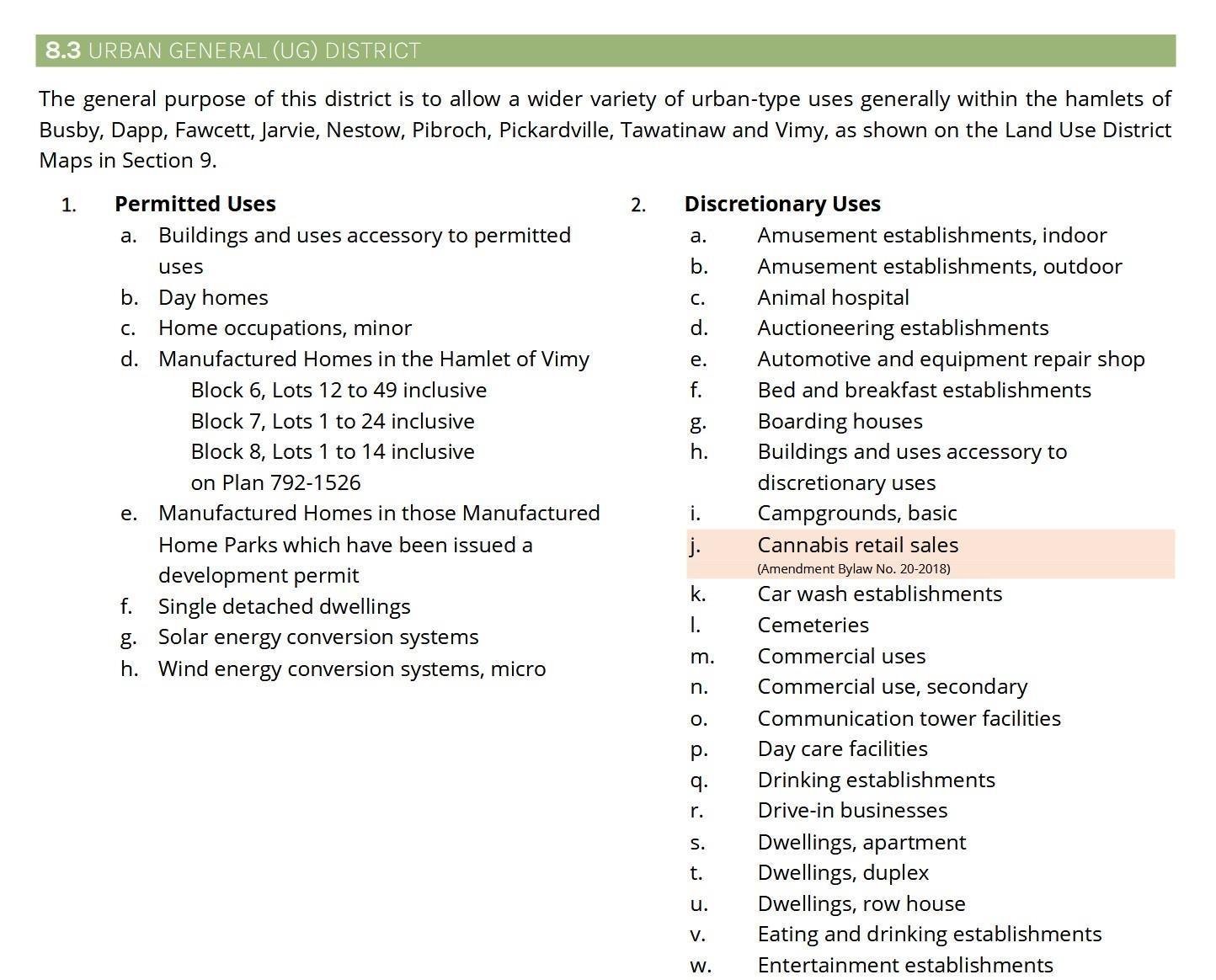 8.3 URBAN GENERAL (UG) DISTRICT

The general purpose of this district is to allow a wider variety of urban-type uses generally within the hamlets of Busby, Dapp, Fawcett, Jarvie, Nestow, Pibroch, Pickardville, Tawatinaw and Vimy, as shown on the Land Use District Maps in Section 9.

1. Permitted Uses
a. Buildings and uses accessory to permitted uses
b. Day homes
c. Home occupations, minor
d. Manufactured Homes in the Hamlet of Vimy
Block 6, Lots 12 to 49 inclusive
Block 7, Lots 1 to 24 inclusive
Block 8, Lots 1 to 14 inclusive
on Plan 792-1526
e. Manufactured Homes in those Manufactured Home Parks which have been issued a development permit
f. Single detached dwellings
g. Solar energy conversion systems
h. Wind energy conversion systems, micro

2. Discretionary Uses
a. Amusement establishments, indoor
b. Amusement establishments, outdoor
c. Animal hospital
d. Auctioneering establishments
e. Automotive and equipment repair shop
f. Bed and breakfast establishments
g. Boarding houses
h. Buildings and uses accessory to discretionary uses
i. Campgrounds, basic
j. Cannabis retail sales
(Amendment Bylaw No. 20-2018)
k. Car wash establishments
l. Cemeteries
m. Commercial uses
n. Commercial use, secondary
o. Communication tower facilities
p. Day care facilities
q. Drinking establishments
r. Drive-in businesses
s. Dwellings, apartment
t. Dwellings, duplex
u. Dwellings, row house
v. Eating and drinking establishments
w. Entertainment establishments